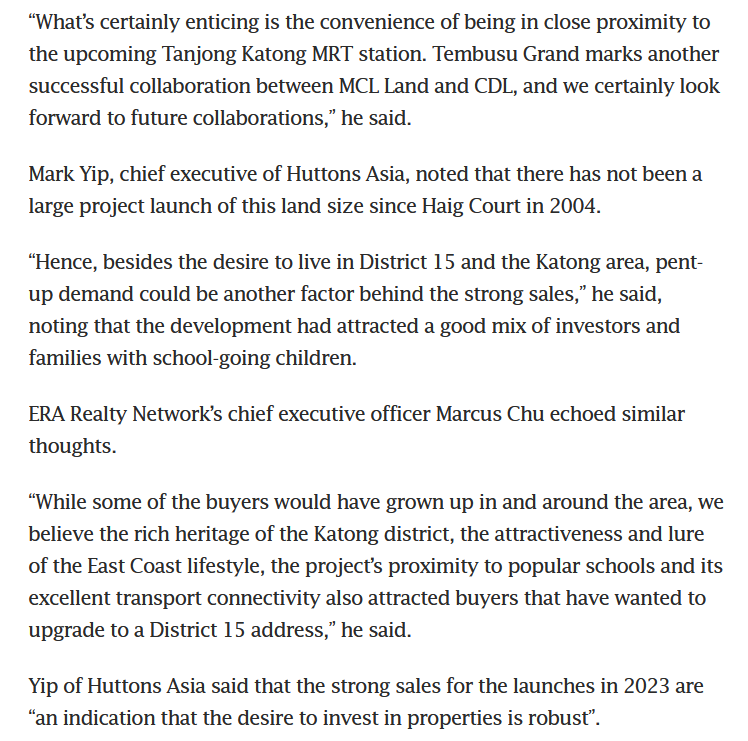 “What’s certainly enticing is the convenience of being in close proximity to the upcoming Tanjong Katong MRT station. Tembusu Grand marks another successful collaboration between MCL Land and CDL, and we certainly look forward to future collaborations,” he said.

Mark Yip, chief executive of Huttons Asia, noted that there has not been a large project launch of this land size since Haig Court in 2004.

“Hence, besides the desire to live in District 15 and the Katong area, pent-up demand could be another factor behind the strong sales,” he said, noting that the development had attracted a good mix of investors and families with school-going children.

ERA Realty Network’s chief executive officer Marcus Chu echoed similar thoughts.

“While some of the buyers would have grown up in and around the area, we believe the rich heritage of the Katong district, the attractiveness and lure of the East Coast lifestyle, the project’s proximity to popular schools and its excellent transport connectivity also attracted buyers that have wanted to upgrade to a District 15 address,” he said.

Yip of Huttons Asia said that the strong sales for the launches in 2023 are “an indication that the desire to invest in properties is robust”.